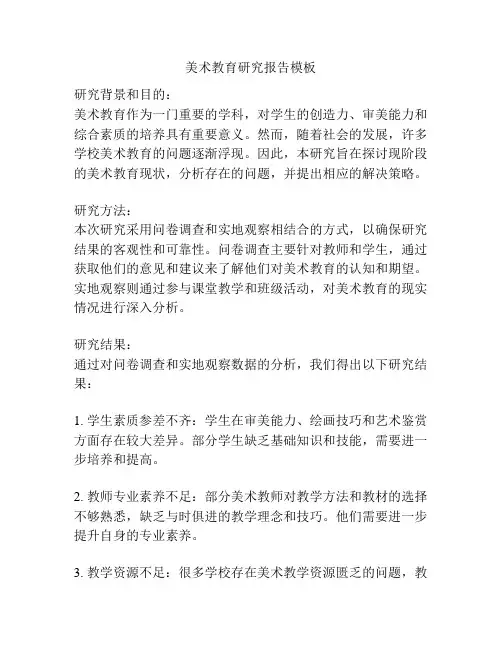 美术教育研究报告模板

研究背景和目的：
美术教育作为一门重要的学科，对学生的创造力、审美能力和综合素质的培养具有重要意义。然而，随着社会的发展，许多学校美术教育的问题逐渐浮现。因此，本研究旨在探讨现阶段的美术教育现状，分析存在的问题，并提出相应的解决策略。

研究方法：
本次研究采用问卷调查和实地观察相结合的方式，以确保研究结果的客观性和可靠性。问卷调查主要针对教师和学生，通过获取他们的意见和建议来了解他们对美术教育的认知和期望。实地观察则通过参与课堂教学和班级活动，对美术教育的现实情况进行深入分析。

研究结果：
通过对问卷调查和实地观察数据的分析，我们得出以下研究结果：

1. 学生素质参差不齐：学生在审美能力、绘画技巧和艺术鉴赏方面存在较大差异。部分学生缺乏基础知识和技能，需要进一步培养和提高。

2. 教师专业素养不足：部分美术教师对教学方法和教材的选择不够熟悉，缺乏与时俱进的教学理念和技巧。他们需要进一步提升自身的专业素养。

3. 教学资源不足：很多学校存在美术教学资源匮乏的问题，教